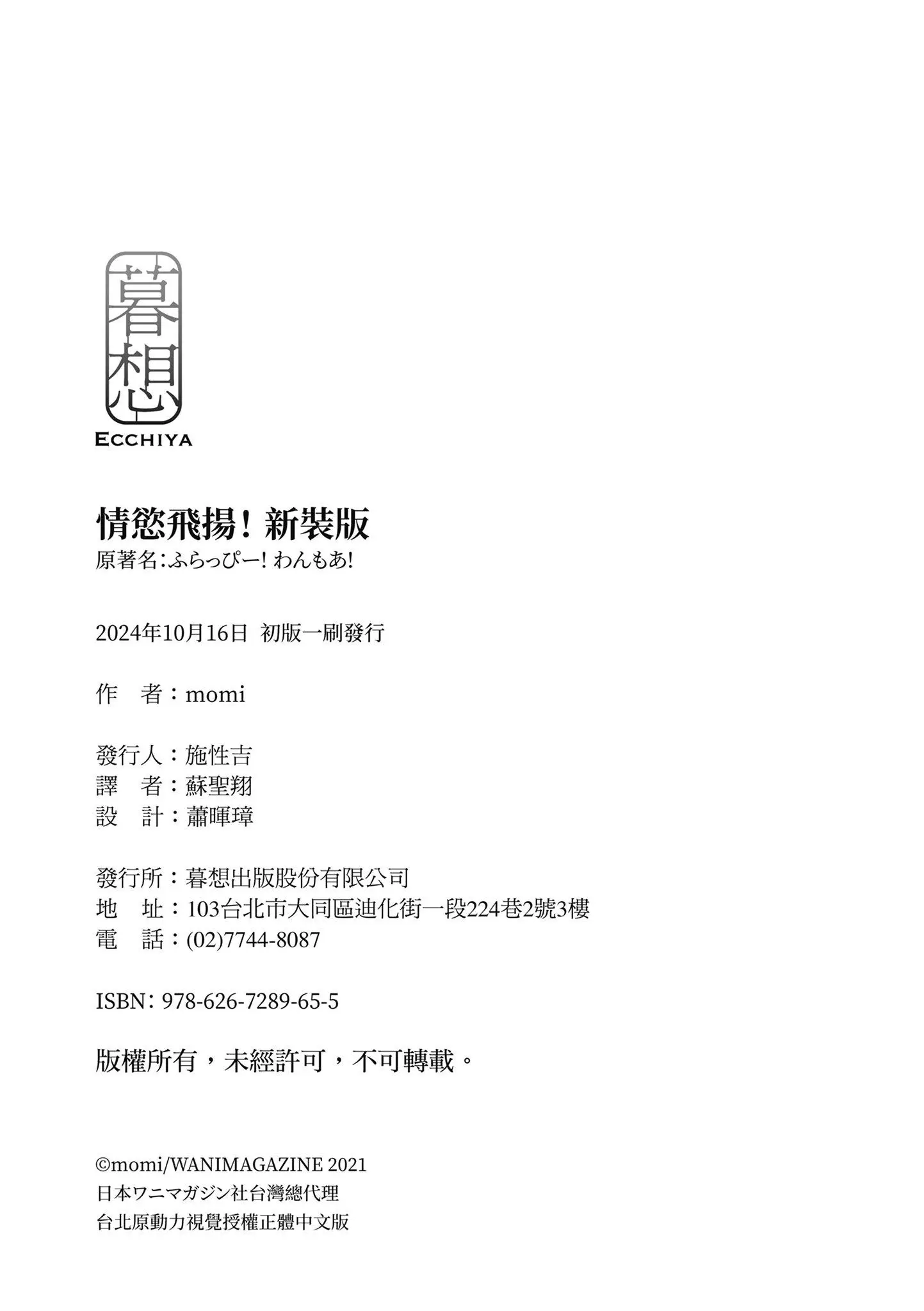 暮想

ECCHIYA

情慾飛揚！新裝版

原著名：ふらっぴー！わんもあ！

2024年10月16日 初版一刷發行

作 者：momi

發行人：施性吉
譯 者：蘇聖翔
設 計：蕭暉璋

發行所：暮想出版股份有限公司
地 址：103台北市大同區迪化街一段224巷2號3樓
電 話：(02)7744-8087

ISBN：978-626-7289-65-5

版權所有，未經許可，不可轉載。

©momi/WANIMAGAZINE 2021
日本ワニマガジン社台灣總代理
台北原動力視覺授權正體中文版